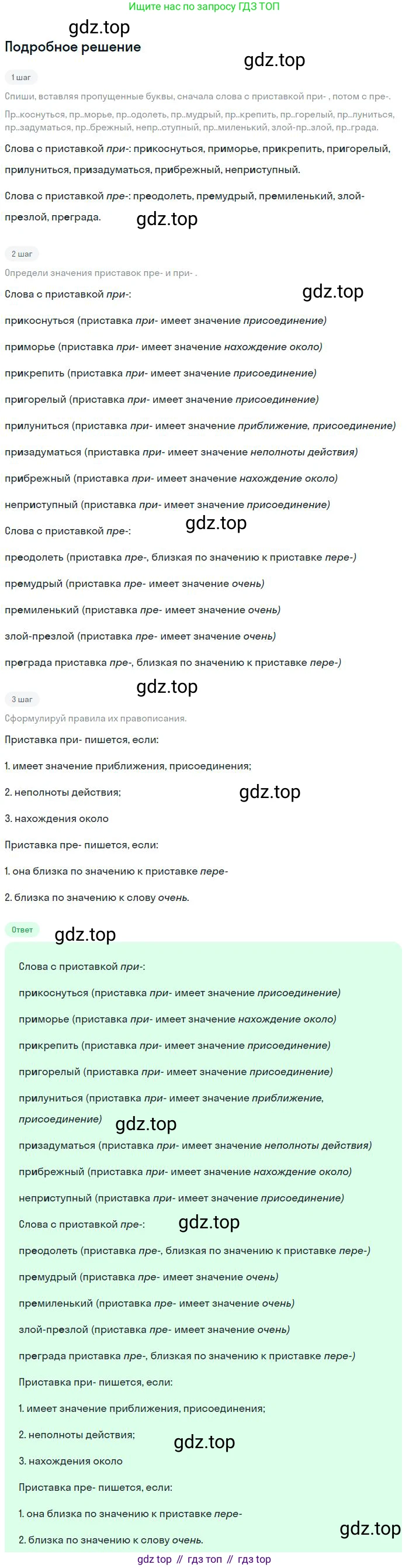 Ищите нас по запросу ГДЗ ТОП

Подробное решение

1 шаг

Спиши, вставляя пропущенные буквы, сначала слова с приставкой при- , потом с пре-.

Пр..коснуться, пр..морье, пр..одолеть, пр..мудрый, пр..крепить, пр..горелый, пр..луниться, пр..задуматься, пр..брежный, непр..ступный, пр..миленький, злой-пр..злой, пр..града.

Слова с приставкой при-: прикоснуться, приморье, прикрепить, пригорелый, прилуниться, призадуматься, прибрежный, неприступный.

Слова с приставкой пре-: преодолеть, премудрый, премиленький, злой-презлой, преграда.

2 шаг

Определи значения приставок пре- и при- .

Слова с приставкой при-:

прикоснуться (приставка при- имеет значение присоединение)

приморье (приставка при- имеет значение нахождение около)

прикрепить (приставка при- имеет значение присоединение)

пригорелый (приставка при- имеет значение присоединение)

прилуниться (приставка при- имеет значение приближение, присоединение)

призадуматься (приставка при- имеет значение неполноты действия)

прибрежный (приставка при- имеет значение нахождение около)

неприступный (приставка при- имеет значение присоединение)

Слова с приставкой пре-:

преодолеть (приставка пре-, близкая по значению к приставке пере-)

премудрый (приставка пре- имеет значение очень)

премиленький (приставка пре- имеет значение очень)

злой-презлой (приставка пре- имеет значение очень)

преграда приставка пре-, близкая по значению к приставке пере-)

3 шаг

Сформулируй правила их правописания.

Приставка при- пишется, если:

1. имеет значение приближения, присоединения;

2. неполноты действия;

3. нахождения около

Приставка пре- пишется, если:

1. она близка по значению к приставке пере-

2. близка по значению к слову очень.

Ответ

Слова с приставкой при-:

прикоснуться (приставка при- имеет значение присоединение)

приморье (приставка при- имеет значение нахождение около)

прикрепить (приставка при- имеет значение присоединение)

пригорелый (приставка при- имеет значение присоединение)

прилуниться (приставка при- имеет значение приближение, присоединение)

призадуматься (приставка при- имеет значение неполноты действия)

прибрежный (приставка при- имеет значение нахождение около)

неприступный (приставка при- имеет значение присоединение)

Слова с приставкой пре-:

преодолеть (приставка пре-, близкая по значению к приставке пере-)

премудрый (приставка пре- имеет значение очень)

премиленький (приставка пре- имеет значение очень)

злой-презлой (приставка пре- имеет значение очень)

преграда приставка пре-, близкая по значению к приставке пере-)

Приставка при- пишется, если:

1. имеет значение приближения, присоединения;

2. неполноты действия;

3. нахождения около

Приставка пре- пишется, если:

1. она близка по значению к приставке пере-

2. близка по значению к слову очень.

gdz top // гдз топ // гдз top

gdz.top